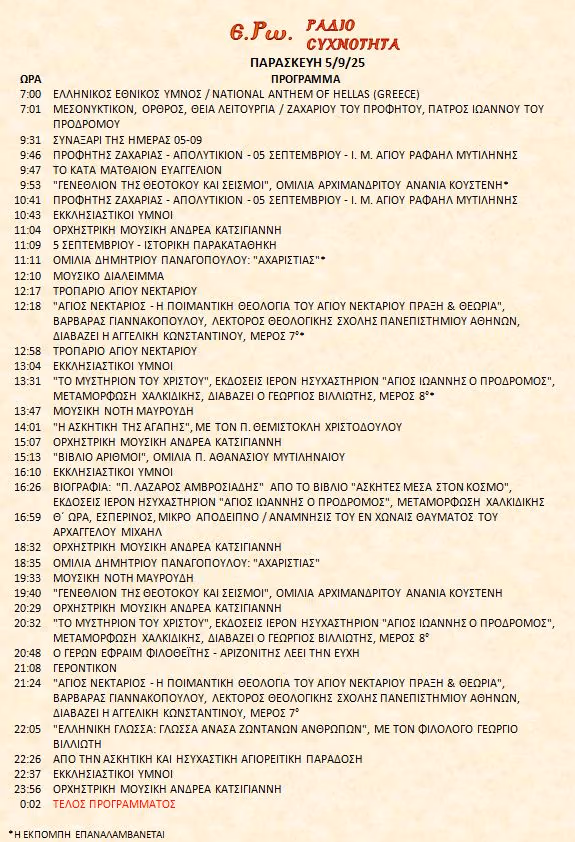 6.Ρω. ΡΑΔΙΟ ΣΥΧΝΟΤΗΤΑ

ΠΑΡΑΣΚΕΥΗ 5/9/25

| ΩΡΑ | ΠΡΟΓΡΑΜΜΑ |
|---|---|
| 7:00 | ΕΛΛΗΝΙΚΟΣ ΕΘΝΙΚΟΣ ΥΜΝΟΣ / NATIONAL ANTHEM OF HELLAS (GREECE) |
| 7:01 | ΜΕΣΟΝΥΚΤΙΚΟΝ, ΟΡΘΡΟΣ, ΘΕΙΑ ΛΕΙΤΟΥΡΓΙΑ / ΖΑΧΑΡΙΟΥ ΤΟΥ ΠΡΟΦΗΤΟΥ, ΠΑΤΡΟΣ ΙΩΑΝΝΟΥ ΤΟΥ ΠΡΟΔΡΟΜΟΥ |
| 9:31 | ΣΥΝΑΞΑΡΙ ΤΗΣ ΗΜΕΡΑΣ 05-09 |
| 9:46 | ΠΡΟΦΗΤΗΣ ΖΑΧΑΡΙΑΣ - ΑΠΟΛΥΤΙΚΙΟΝ - 05 ΣΕΠΤΕΜΒΡΙΟΥ - Ι. Μ. ΑΓΙΟΥ ΡΑΦΑΗΛ ΜΥΤΙΛΗΝΗΣ |
| 9:47 | ΤΟ ΚΑΤΑ ΜΑΤΘΑΙΟΝ ΕΥΑΓΓΕΛΙΟΝ |
| 9:53 | "ΓΕΝΕΘΛΙΟΝ ΤΗΣ ΘΕΟΤΟΚΟΥ ΚΑΙ ΣΕΙΣΜΟΙ", ΟΜΙΛΙΑ ΑΡΧΙΜΑΝΔΡΙΤΟΥ ΑΝΑΝΙΑ ΚΟΥΣΤΕΝΗ* |
| 10:41 | ΠΡΟΦΗΤΗΣ ΖΑΧΑΡΙΑΣ - ΑΠΟΛΥΤΙΚΙΟΝ - 05 ΣΕΠΤΕΜΒΡΙΟΥ - Ι. Μ. ΑΓΙΟΥ ΡΑΦΑΗΛ ΜΥΤΙΛΗΝΗΣ |
| 10:43 | ΕΚΚΛΗΣΙΑΣΤΙΚΟΙ ΥΜΝΟΙ |
| 11:04 | ΟΡΧΗΣΤΡΙΚΗ ΜΟΥΣΙΚΗ ΑΝΔΡΕΑ ΚΑΤΣΙΓΙΑΝΝΗ |
| 11:09 | 5 ΣΕΠΤΕΜΒΡΙΟΥ - ΙΣΤΟΡΙΚΗ ΠΑΡΑΚΑΤΑΘΗΚΗ |
| 11:11 | ΟΜΙΛΙΑ ΔΗΜΗΤΡΙΟΥ ΠΑΝΑΓΟΠΟΥΛΟΥ: "ΑΧΑΡΙΣΤΙΑΣ"* |
| 12:10 | ΜΟΥΣΙΚΟ ΔΙΑΛΕΙΜΜΑ |
| 12:17 | ΤΡΟΠΑΡΙΟ ΑΓΙΟΥ ΝΕΚΤΑΡΙΟΥ |
| 12:18 | "ΑΓΙΟΣ ΝΕΚΤΑΡΙΟΣ - Η ΠΟΙΜΑΝΤΙΚΗ ΘΕΟΛΟΓΙΑ ΤΟΥ ΑΓΙΟΥ ΝΕΚΤΑΡΙΟΥ ΠΡΑΞΗ & ΘΕΩΡΙΑ", ΒΑΡΒΑΡΑΣ ΓΙΑΝΝΑΚΟΠΟΥΛΟΥ, ΛΕΚΤΟΡΟΣ ΘΕΟΛΟΓΙΚΗΣ ΣΧΟΛΗΣ ΠΑΝΕΠΙΣΤΗΜΙΟΥ ΑΘΗΝΩΝ, ΔΙΑΒΑΖΕΙ Η ΑΓΓΕΛΙΚΗ ΚΩΝΣΤΑΝΤΙΝΟΥ, ΜΕΡΟΣ 7°* |
| 12:58 | ΤΡΟΠΑΡΙΟ ΑΓΙΟΥ ΝΕΚΤΑΡΙΟΥ |
| 13:04 | ΕΚΚΛΗΣΙΑΣΤΙΚΟΙ ΥΜΝΟΙ |
| 13:31 | "ΤΟ ΜΥΣΤΗΡΙΟΝ ΤΟΥ ΧΡΙΣΤΟΥ", ΕΚΔΟΣΕΙΣ ΙΕΡΟΝ ΗΣΥΧΑΣΤΗΡΙΟΝ "ΑΓΙΟΣ ΙΩΑΝΝΗΣ Ο ΠΡΟΔΡΟΜΟΣ", ΜΕΤΑΜΟΡΦΩΣΗ ΧΑΛΚΙΔΙΚΗΣ, ΔΙΑΒΑΖΕΙ Ο ΓΕΩΡΓΙΟΣ ΒΙΛΛΙΩΤΗΣ, ΜΕΡΟΣ 8°* |
| 13:47 | ΜΟΥΣΙΚΗ ΝΟΤΗ ΜΑΥΡΟΥΔΗ |
| 14:01 | "Η ΑΣΚΗΤΙΚΗ ΤΗΣ ΑΓΑΠΗΣ", ΜΕ ΤΟΝ Π. ΘΕΜΙΣΤΟΚΛΗ ΧΡΙΣΤΟΔΟΥΛΟΥ |
| 15:07 | ΟΡΧΗΣΤΡΙΚΗ ΜΟΥΣΙΚΗ ΑΝΔΡΕΑ ΚΑΤΣΙΓΙΑΝΝΗ |
| 15:13 | "ΒΙΒΛΙΟ ΑΡΙΘΜΟΙ", ΟΜΙΛΙΑ Π. ΑΘΑΝΑΣΙΟΥ ΜΥΤΙΛΗΝΑΙΟΥ |
| 16:10 | ΕΚΚΛΗΣΙΑΣΤΙΚΟΙ ΥΜΝΟΙ |
| 16:26 | ΒΙΟΓΡΑΦΙΑ: "Π. ΛΑΖΑΡΟΣ ΑΜΒΡΟΣΙΑΔΗΣ" ΑΠΟ ΤΟ ΒΙΒΛΙΟ "ΑΣΚΗΤΕΣ ΜΕΣΑ ΣΤΟΝ ΚΟΣΜΟ", ΕΚΔΟΣΕΙΣ ΙΕΡΟΝ ΗΣΥΧΑΣΤΗΡΙΟΝ "ΑΓΙΟΣ ΙΩΑΝΝΗΣ Ο ΠΡΟΔΡΟΜΟΣ", ΜΕΤΑΜΟΡΦΩΣΗ ΧΑΛΚΙΔΙΚΗΣ |
| 16:59 | Θ΄ ΩΡΑ, ΕΣΠΕΡΙΝΟΣ, ΜΙΚΡΟ ΑΠΟΔΕΙΠΝΟ / ΑΝΑΜΝΗΣΙΣ ΤΟΥ ΕΝ ΧΩΝΑΙΣ ΘΑΥΜΑΤΟΣ ΤΟΥ ΑΡΧΑΓΓΕΛΟΥ ΜΙΧΑΗΛ |
| 18:32 | ΟΡΧΗΣΤΡΙΚΗ ΜΟΥΣΙΚΗ ΑΝΔΡΕΑ ΚΑΤΣΙΓΙΑΝΝΗ |
| 18:35 | ΟΜΙΛΙΑ ΔΗΜΗΤΡΙΟΥ ΠΑΝΑΓΟΠΟΥΛΟΥ: "ΑΧΑΡΙΣΤΙΑΣ" |
| 19:33 | ΜΟΥΣΙΚΗ ΝΟΤΗ ΜΑΥΡΟΥΔΗ |
| 19:40 | "ΓΕΝΕΘΛΙΟΝ ΤΗΣ ΘΕΟΤΟΚΟΥ ΚΑΙ ΣΕΙΣΜΟΙ", ΟΜΙΛΙΑ ΑΡΧΙΜΑΝΔΡΙΤΟΥ ΑΝΑΝΙΑ ΚΟΥΣΤΕΝΗ |
| 20:29 | ΟΡΧΗΣΤΡΙΚΗ ΜΟΥΣΙΚΗ ΑΝΔΡΕΑ ΚΑΤΣΙΓΙΑΝΝΗ |
| 20:32 | "ΤΟ ΜΥΣΤΗΡΙΟΝ ΤΟΥ ΧΡΙΣΤΟΥ", ΕΚΔΟΣΕΙΣ ΙΕΡΟΝ ΗΣΥΧΑΣΤΗΡΙΟΝ "ΑΓΙΟΣ ΙΩΑΝΝΗΣ Ο ΠΡΟΔΡΟΜΟΣ", ΜΕΤΑΜΟΡΦΩΣΗ ΧΑΛΚΙΔΙΚΗΣ, ΔΙΑΒΑΖΕΙ Ο ΓΕΩΡΓΙΟΣ ΒΙΛΛΙΩΤΗΣ, ΜΕΡΟΣ 8° |
| 20:48 | Ο ΓΕΡΩΝ ΕΦΡΑΙΜ ΦΙΛΟΘΕΪΤΗΣ - ΑΡΙΖΟΝΙΤΗΣ ΛΕΕΙ ΤΗΝ ΕΥΧΗ |
| 21:08 | ΓΕΡΟΝΤΙΚΟΝ |
| 21:24 | "ΑΓΙΟΣ ΝΕΚΤΑΡΙΟΣ - Η ΠΟΙΜΑΝΤΙΚΗ ΘΕΟΛΟΓΙΑ ΤΟΥ ΑΓΙΟΥ ΝΕΚΤΑΡΙΟΥ ΠΡΑΞΗ & ΘΕΩΡΙΑ", ΒΑΡΒΑΡΑΣ ΓΙΑΝΝΑΚΟΠΟΥΛΟΥ, ΛΕΚΤΟΡΟΣ ΘΕΟΛΟΓΙΚΗΣ ΣΧΟΛΗΣ ΠΑΝΕΠΙΣΤΗΜΙΟΥ ΑΘΗΝΩΝ, ΔΙΑΒΑΖΕΙ Η ΑΓΓΕΛΙΚΗ ΚΩΝΣΤΑΝΤΙΝΟΥ, ΜΕΡΟΣ 7° |
| 22:05 | "ΕΛΛΗΝΙΚΗ ΓΛΩΣΣΑ: ΓΛΩΣΣΑ ΑΝΑΣΑ ΖΩΝΤΑΝΩΝ ΑΝΘΡΩΠΩΝ", ΜΕ ΤΟΝ ΦΙΛΟΛΟΓΟ ΓΕΩΡΓΙΟ ΒΙΛΛΙΩΤΗ |
| 22:26 | ΑΠΟ ΤΗΝ ΑΣΚΗΤΙΚΗ ΚΑΙ ΗΣΥΧΑΣΤΙΚΗ ΑΓΙΟΡΕΙΤΙΚΗ ΠΑΡΑΔΟΣΗ |
| 22:37 | ΕΚΚΛΗΣΙΑΣΤΙΚΟΙ ΥΜΝΟΙ |
| 23:56 | ΟΡΧΗΣΤΡΙΚΗ ΜΟΥΣΙΚΗ ΑΝΔΡΕΑ ΚΑΤΣΙΓΙΑΝΝΗ |
| 0:02 | ΤΕΛΟΣ ΠΡΟΓΡΑΜΜΑΤΟΣ |

*Η ΕΚΠΟΜΠΗ ΕΠΑΝΑΛΑΜΒΑΝΕΤΑΙ